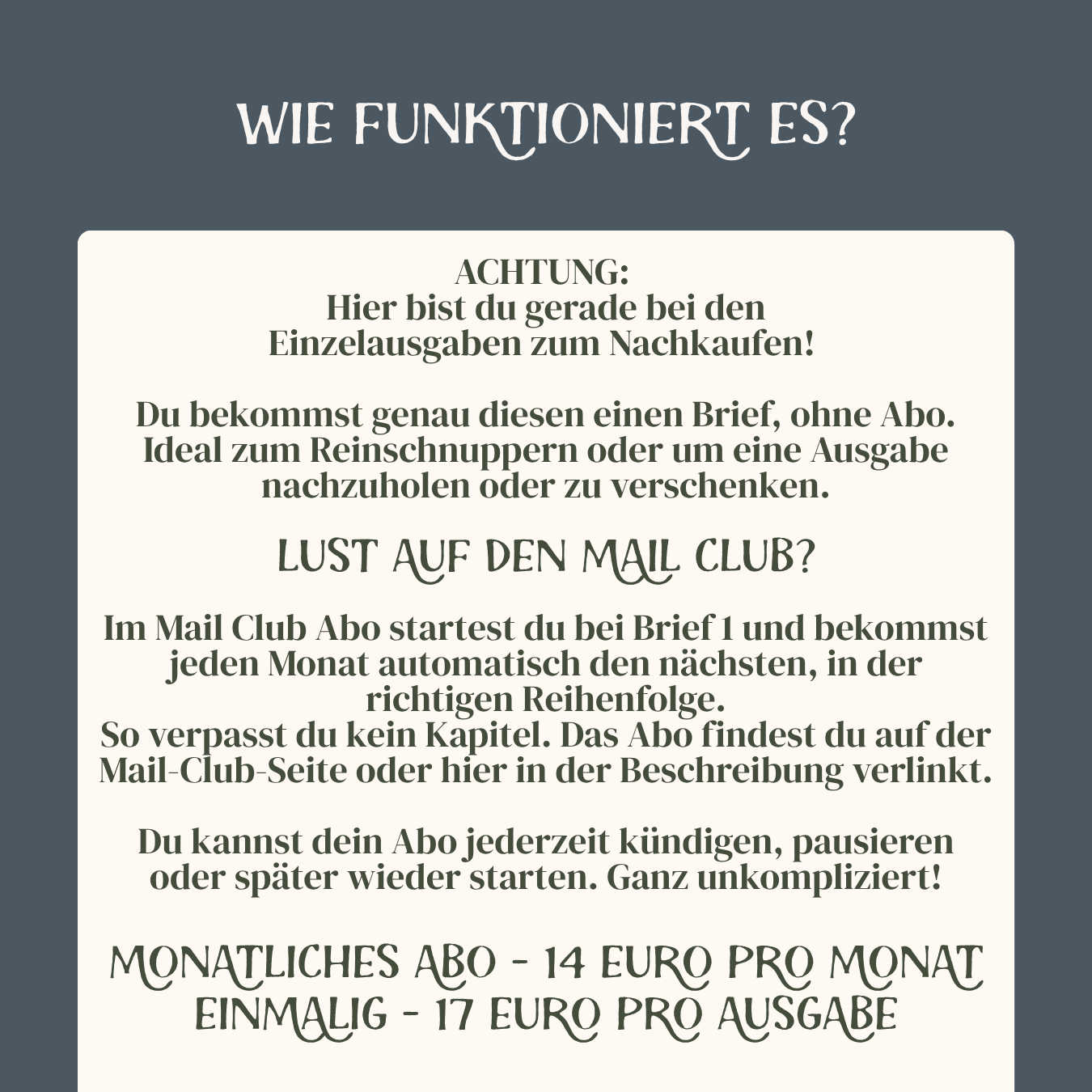 WIE FUNKTIONIERT ES?

ACHTUNG:
Hier bist du gerade bei den Einzelausgaben zum Nachkaufen!

Du bekommst genau diesen einen Brief, ohne Abo. Ideal zum Reinschnuppern oder um eine Ausgabe nachzuholen oder zu verschenken.

LUST AUF DEN MAIL CLUB?

Im Mail Club Abo startest du bei Brief 1 und bekommst jeden Monat automatisch den nächsten, in der richtigen Reihenfolge.
So verpasst du kein Kapitel. Das Abo findest du auf der Mail-Club-Seite oder hier in der Beschreibung verlinkt.

Du kannst dein Abo jederzeit kündigen, pausieren oder später wieder starten. Ganz unkompliziert!

MONATLICHES ABO - 14 EURO PRO MONAT
EINMALIG - 17 EURO PRO AUSGABE